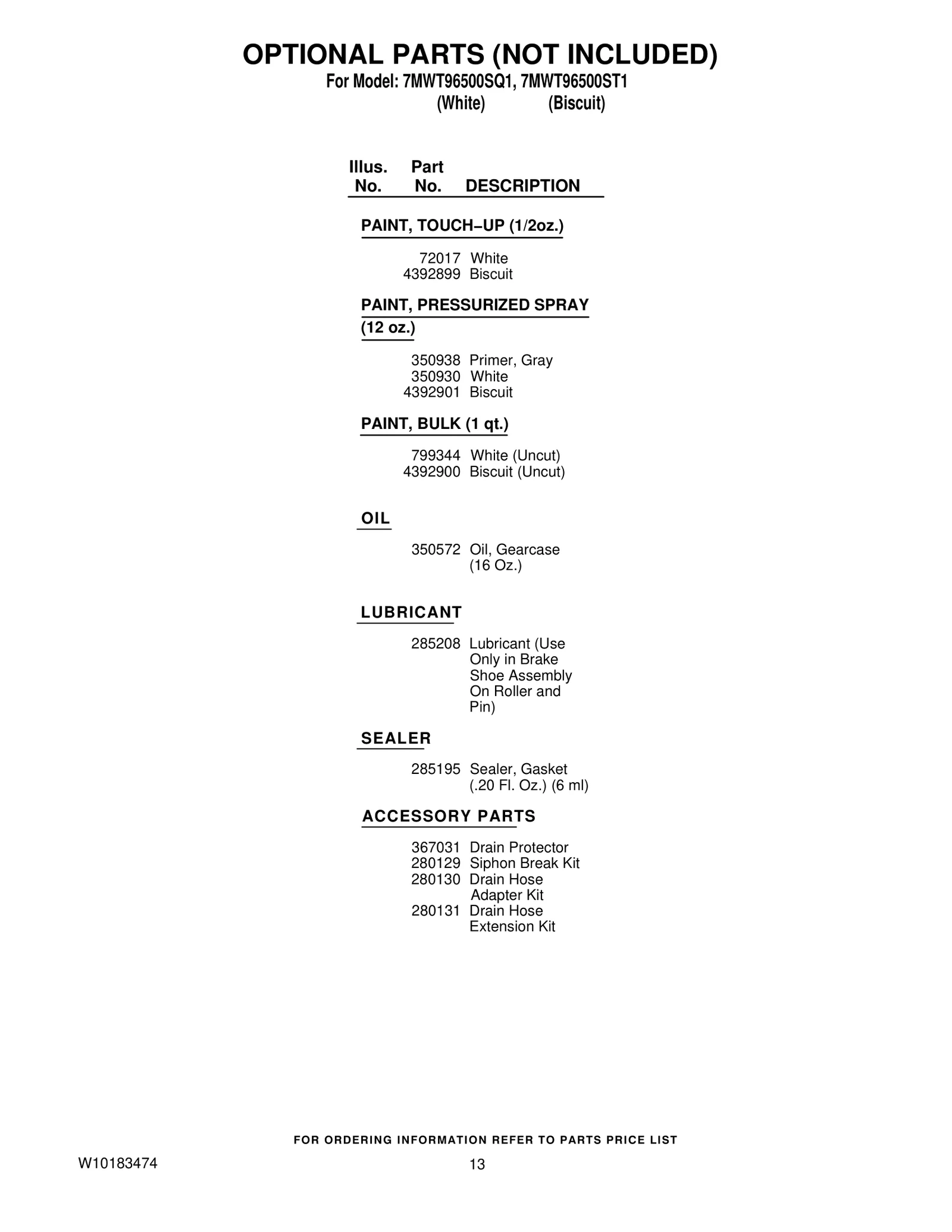 OPTIONAL PARTS (NOT INCLUDED)
For Model: 7MWT96500SQ1, 7MWT96500ST1
(White) (Biscuit)

Illus. No. Part No. DESCRIPTION

PAINT, TOUCH–UP (1/2oz.)

72017 White
4392899 Biscuit

PAINT, PRESSURIZED SPRAY (12 oz.)

350938 Primer, Gray
350930 White
4392901 Biscuit

PAINT, BULK (1 qt.)

799344 White (Uncut)
4392900 Biscuit (Uncut)

OIL

350572 Oil, Gearcase (16 Oz.)

LUBRICANT

285208 Lubricant (Use Only in Brake Shoe Assembly On Roller and Pin)

SEALER

285195 Sealer, Gasket (.20 Fl. Oz.) (6 ml)

ACCESSORY PARTS

367031 Drain Protector
280129 Siphon Break Kit
280130 Drain Hose Adapter Kit
280131 Drain Hose Extension Kit

FOR ORDERING INFORMATION REFER TO PARTS PRICE LIST

W10183474

13